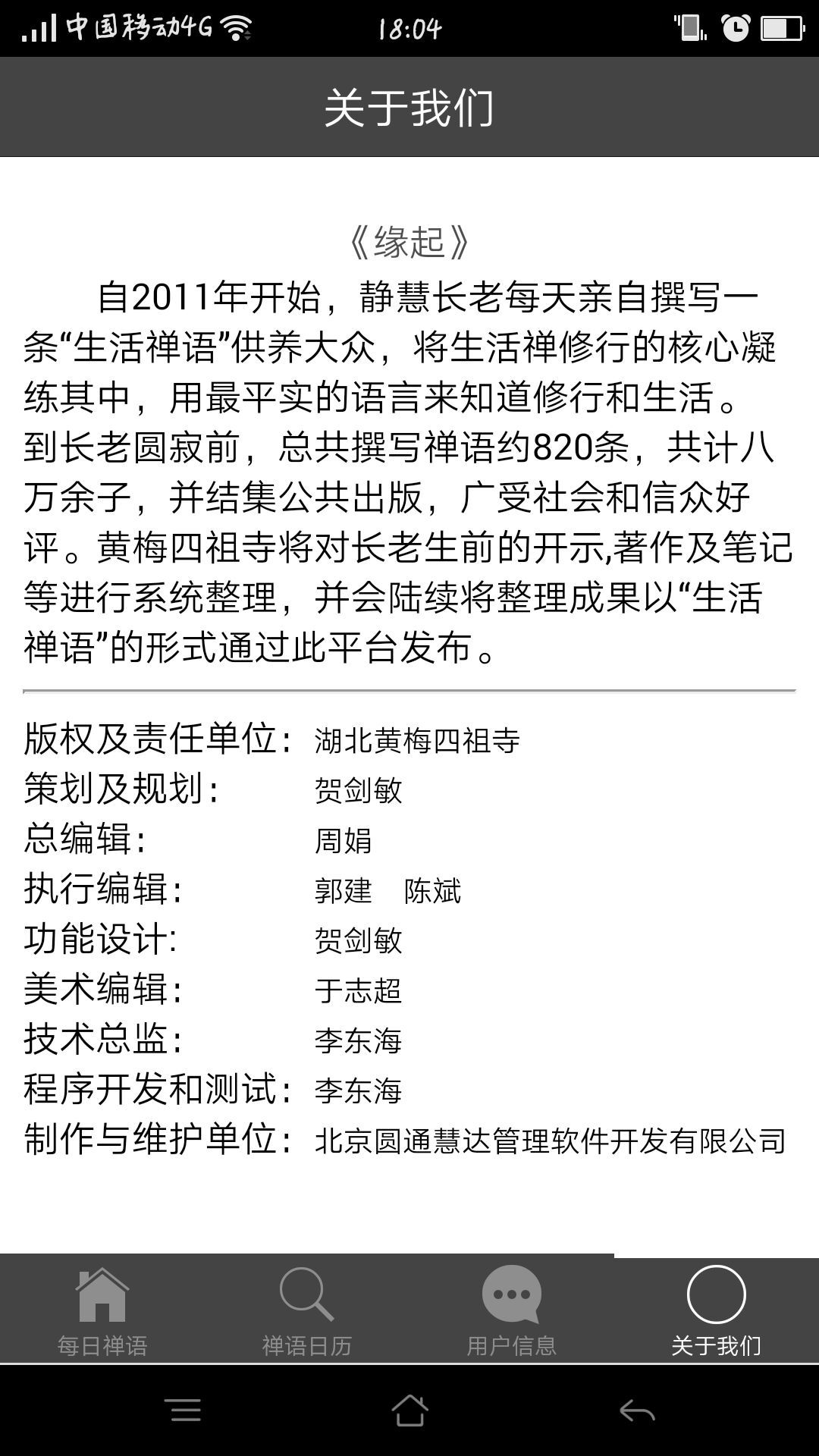 中国移动4G 18:04

关于我们

《缘起》

自2011年开始，静慧长老每天亲自撰写一条“生活禅语”供养大众，将生活禅修行的核心凝练其中，用最平实的语言来知道修行和生活。到长老圆寂前，总共撰写禅语约820条，共计八万余子，并结集公共出版，广受社会和信众好评。黄梅四祖寺将对长老生前的开示,著作及笔记等进行系统整理，并会陆续将整理成果以“生活禅语”的形式通过此平台发布。

版权及责任单位: 湖北黄梅四祖寺
策划及规划: 贺剑敏
总编辑: 周娟
执行编辑: 郭建 陈斌
功能设计: 贺剑敏
美术编辑: 于志超
技术总监: 李东海
程序开发和测试: 李东海
制作与维护单位: 北京圆通慧达管理软件开发有限公司

每日禅语 禅语日历 用户信息 关于我们